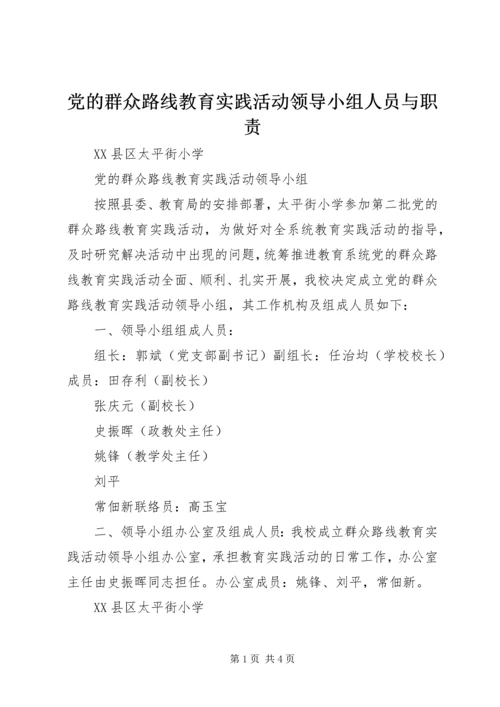 党的群众路线教育实践活动领导小组人员与职责

XX县区太平街小学

党的群众路线教育实践活动领导小组

按照县委、教育局的安排部署，太平街小学参加第二批党的群众路线教育实践活动，为做好对全系统教育实践活动的指导，及时研究解决活动中出现的问题，统筹推进教育系统党的群众路线教育实践活动全面、顺利、扎实开展，我校决定成立党的群众路线教育实践活动领导小组，其工作机构及组成人员如下：

一、领导小组组成人员：

组长：郭斌（党支部副书记）副组长：任治均（学校校长）成员：田存利（副校长）

张庆元（副校长）

史振晖（政教处主任）

姚锋（教学处主任）

刘平

常佃新联络员：高玉宝

二、领导小组办公室及组成人员：我校成立群众路线教育实践活动领导小组办公室，承担教育实践活动的日常工作，办公室主任由史振晖同志担任。办公室成员：姚锋、刘平，常佃新。

XX县区太平街小学

第1页 共4页